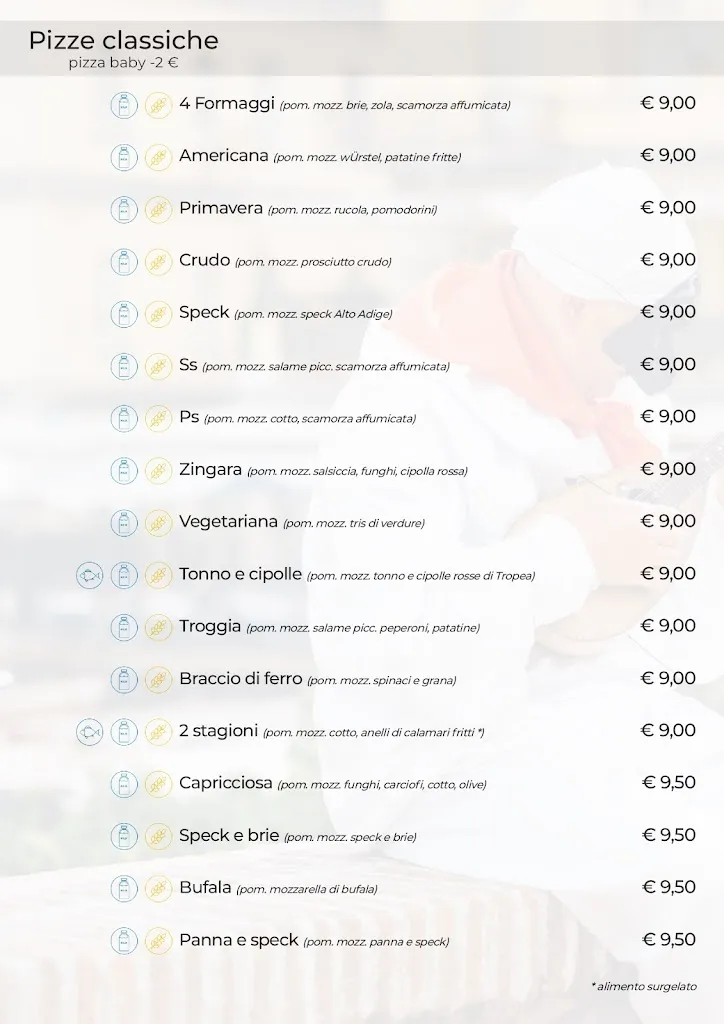 Pizze classiche
pizza baby -2 €

4 Formaggi (pom. mozz. brie, zola, scamorza affumicata) € 9,00

Americana (pom. mozz. würstel, patatine fritte) € 9,00

Primavera (pom. mozz. rucola, pomodorini) € 9,00

Crudo (pom. mozz. prosciutto crudo) € 9,00

Speck (pom. mozz. speck Alto Adige) € 9,00

Ss (pom. mozz. salame picc. scamorza affumicata) € 9,00

Ps (pom. mozz. cotto, scamorza affumicata) € 9,00

Zingara (pom. mozz. salsiccia, funghi, cipolla rossa) € 9,00

Vegetariana (pom. mozz. tris di verdure) € 9,00

Tonno e cipolle (pom. mozz. tonno e cipolle rosse di Tropea) € 9,00

Troggia (pom. mozz. salame picc. peperoni, patatine) € 9,00

Braccio di ferro (pom. mozz. spinaci e grana) € 9,00

2 stagioni (pom. mozz. cotto, anelli di calamari fritti *) € 9,00

Capricciosa (pom. mozz. funghi, carciofi, cotto, olive) € 9,50

Speck e brie (pom. mozz. speck e brie) € 9,50

Bufala (pom. mozzarella di bufala) € 9,50

Panna e speck (pom. mozz. panna e speck) € 9,50

* alimento surgelato